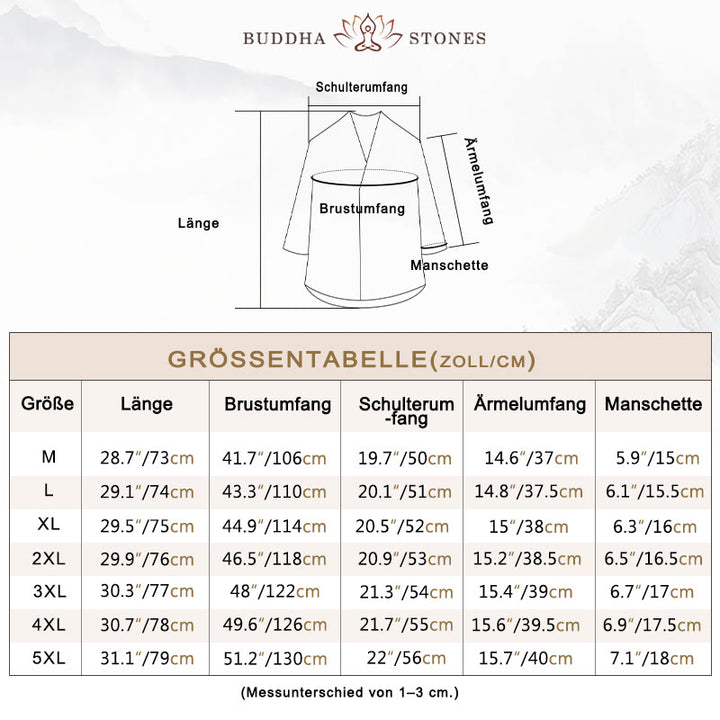 BUDDHA STONES

Schulterumfang

Ärmelumfang

Brustumfang

Länge

Manschette

GRÖSSENTABELLE(ZOLL/CM)

| Größe | Länge | Brustumfang | Schulterum-fang | Ärmelumfang | Manschette |
|---|---|---|---|---|---|
| M | 28.7″/73cm | 41.7″/106cm | 19.7″/50cm | 14.6″/37cm | 5.9″/15cm |
| L | 29.1″/74cm | 43.3″/110cm | 20.1″/51cm | 14.8″/37.5cm | 6.1″/15.5cm |
| XL | 29.5″/75cm | 44.9″/114cm | 20.5″/52cm | 15″/38cm | 6.3″/16cm |
| 2XL | 29.9″/76cm | 46.5″/118cm | 20.9″/53cm | 15.2″/38.5cm | 6.5″/16.5cm |
| 3XL | 30.3″/77cm | 48″/122cm | 21.3″/54cm | 15.4″/39cm | 6.7″/17cm |
| 4XL | 30.7″/78cm | 49.6″/126cm | 21.7″/55cm | 15.6″/39.5cm | 6.9″/17.5cm |
| 5XL | 31.1″/79cm | 51.2″/130cm | 22″/56cm | 15.7″/40cm | 7.1″/18cm |

(Messunterschied von 1–3 cm.)